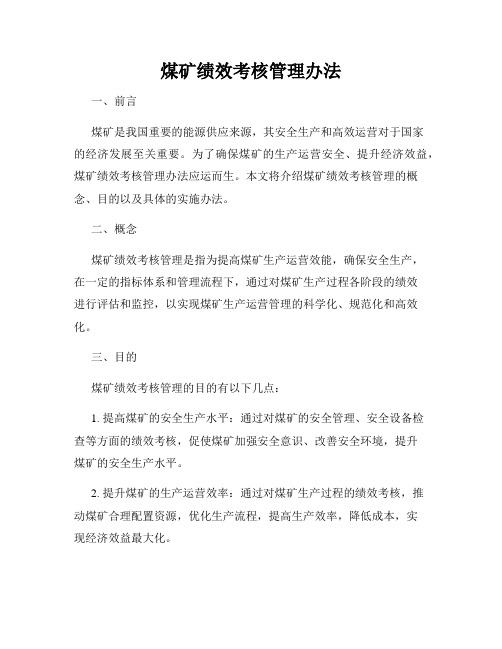 煤矿绩效考核管理办法

一、前言

煤矿是我国重要的能源供应来源，其安全生产和高效运营对于国家的经济发展至关重要。为了确保煤矿的生产运营安全、提升经济效益，煤矿绩效考核管理办法应运而生。本文将介绍煤矿绩效考核管理的概念、目的以及具体的实施办法。

二、概念

煤矿绩效考核管理是指为提高煤矿生产运营效能，确保安全生产，在一定的指标体系和管理流程下，通过对煤矿生产过程各阶段的绩效进行评估和监控，以实现煤矿生产运营管理的科学化、规范化和高效化。

三、目的

煤矿绩效考核管理的目的有以下几点：

1. 提高煤矿的安全生产水平：通过对煤矿的安全管理、安全设备检查等方面的绩效考核，促使煤矿加强安全意识、改善安全环境，提升煤矿的安全生产水平。

2. 提升煤矿的生产运营效率：通过对煤矿生产过程的绩效考核，推动煤矿合理配置资源，优化生产流程，提高生产效率，降低成本，实现经济效益最大化。